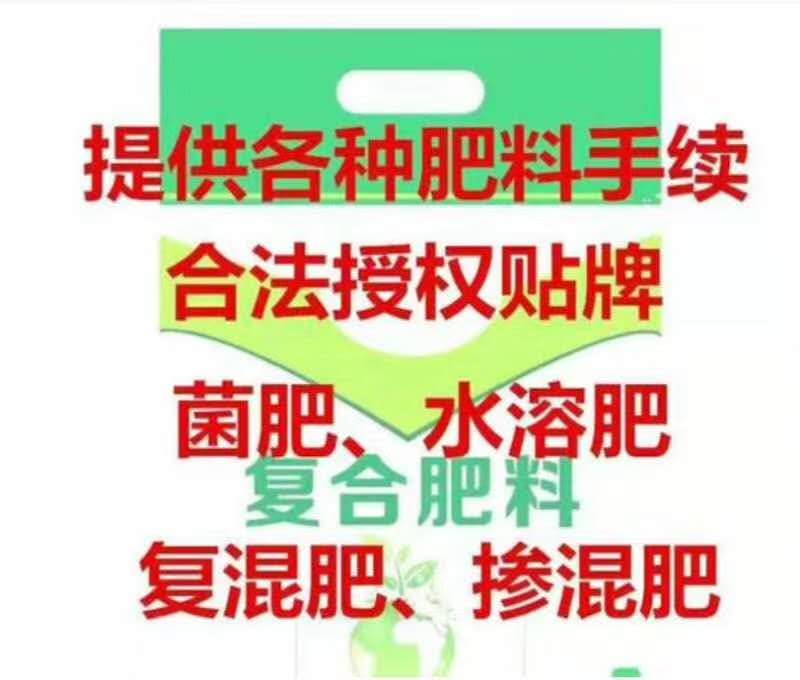 提供各种肥料手续

合法授权贴牌

菌肥、水溶肥

复合肥料

复混肥、掺混肥